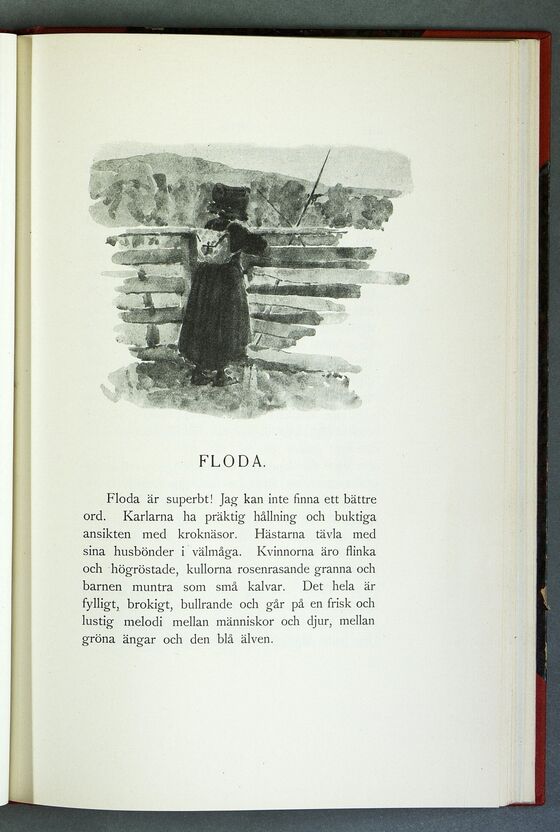 FLODA.

Floda är superbt! Jag kan inte finna ett bättre ord. Karlarna ha präktig hållning och buktiga ansikten med kroknäsor. Hästarna tävla med sina husbönder i välmåga. Kvinnorna äro flinka och högröstade, kullorna rosenrasande granna och barnen muntra som små kalvar. Det hela är fylligt, brokigt, bullrande och går på en frisk och lustig melodi mellan människor och djur, mellan gröna ängar och den blå älven.